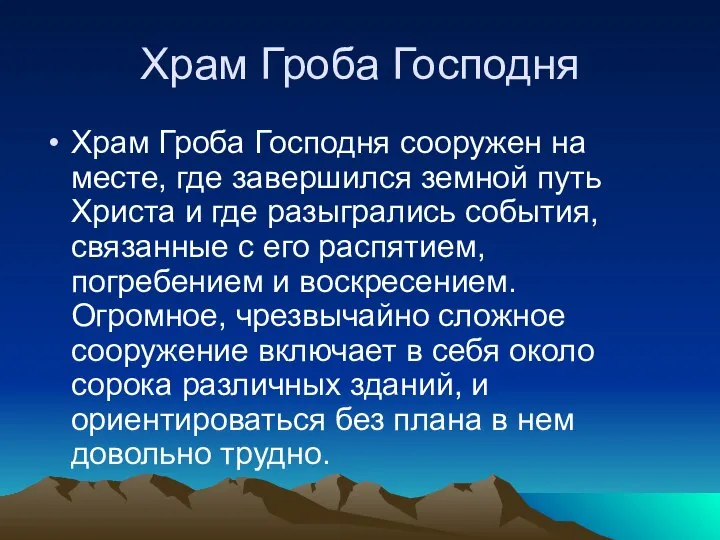 Храм Гроба Господня

• Храм Гроба Господня сооружен на месте, где завершился земной путь Христа и где разыгрались события, связанные с его распятием, погребением и воскресением. Огромное, чрезвычайно сложное сооружение включает в себя около сорока различных зданий, и ориентироваться без плана в нем довольно трудно.